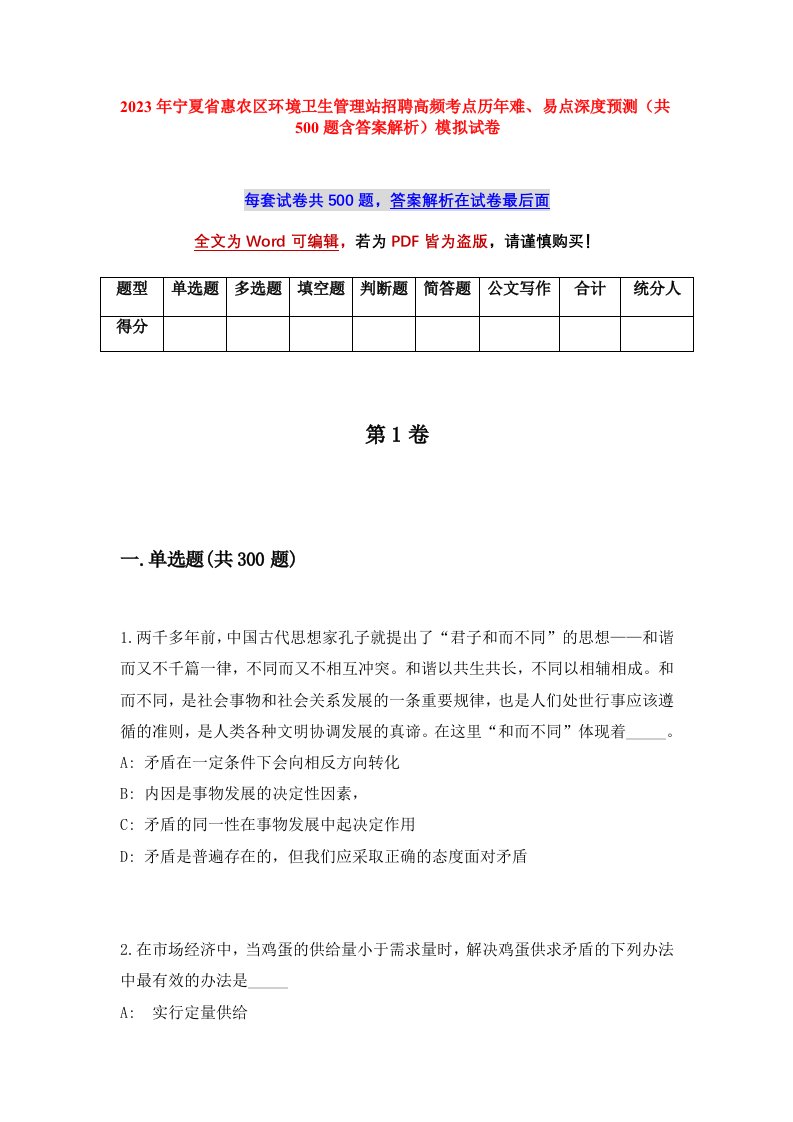 2023年宁夏省惠农区环境卫生管理站招聘高频考点历年难、易点深度预测（共500题含答案解析）模拟试卷

每套试卷共500题，答案解析在试卷最后面

全文为Word可编辑，若为PDF皆为盗版，请谨慎购买！

| 题型 | 单选题 | 多选题 | 填空题 | 判断题 | 简答题 | 公文写作 | 合计 | 统分人 |
|---|---|---|---|---|---|---|---|---|
| 得分 | | | | | | | | |

第1卷

一.单选题(共300题)

1.两千多年前，中国古代思想家孔子就提出了“君子和而不同”的思想——和谐而又不千篇一律，不同而又不相互冲突。和谐以共生共长，不同以相辅相成。和而不同，是社会事物和社会关系发展的一条重要规律，也是人们处世行事应该遵循的准则，是人类各种文明协调发展的真谛。在这里“和而不同”体现着_____。
A: 矛盾在一定条件下会向相反方向转化
B: 内因是事物发展的决定性因素，
C: 矛盾的同一性在事物发展中起决定作用
D: 矛盾是普遍存在的，但我们应采取正确的态度面对矛盾

2.在市场经济中，当鸡蛋的供给量小于需求量时，解决鸡蛋供求矛盾的下列办法中最有效的办法是_____
A: 实行定量供给